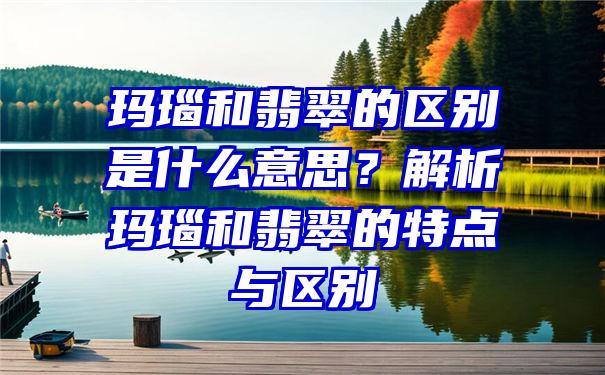 玛瑙和翡翠的区别是什么意思？解析玛瑙和翡翠的特点与区别